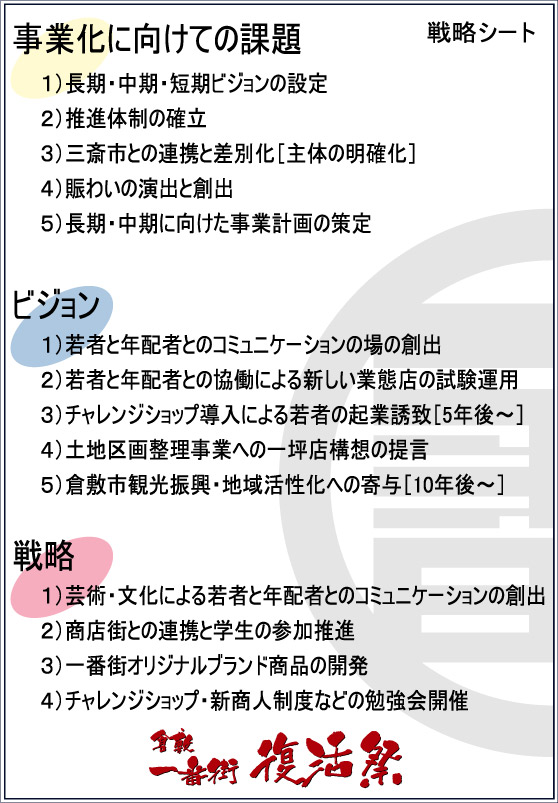 事業化に向けての課題

戦略シート

1)長期・中期・短期ビジョンの設定
2)推進体制の確立
3)三斎市との連携と差別化[主体の明確化]
4)賑わいの演出と創出
5)長期・中期に向けた事業計画の策定

ビジョン

1)若者と年配者とのコミュニケーションの場の創出
2)若者と年配者との協働による新しい業態店の試験運用
3)チャレンジショップ導入による若者の起業誘致[5年後~]
4)土地区画整理事業への一坪店構想の提言
5)倉敷市観光振興・地域活性化への寄与[10年後~]

戦略

1)芸術・文化による若者と年配者とのコミュニケーションの創出
2)商店街との連携と学生の参加推進
3)一番街オリジナルブランド商品の開発
4)チャレンジショップ・新商人制度などの勉強会開催

倉敷 一番街 復活祭